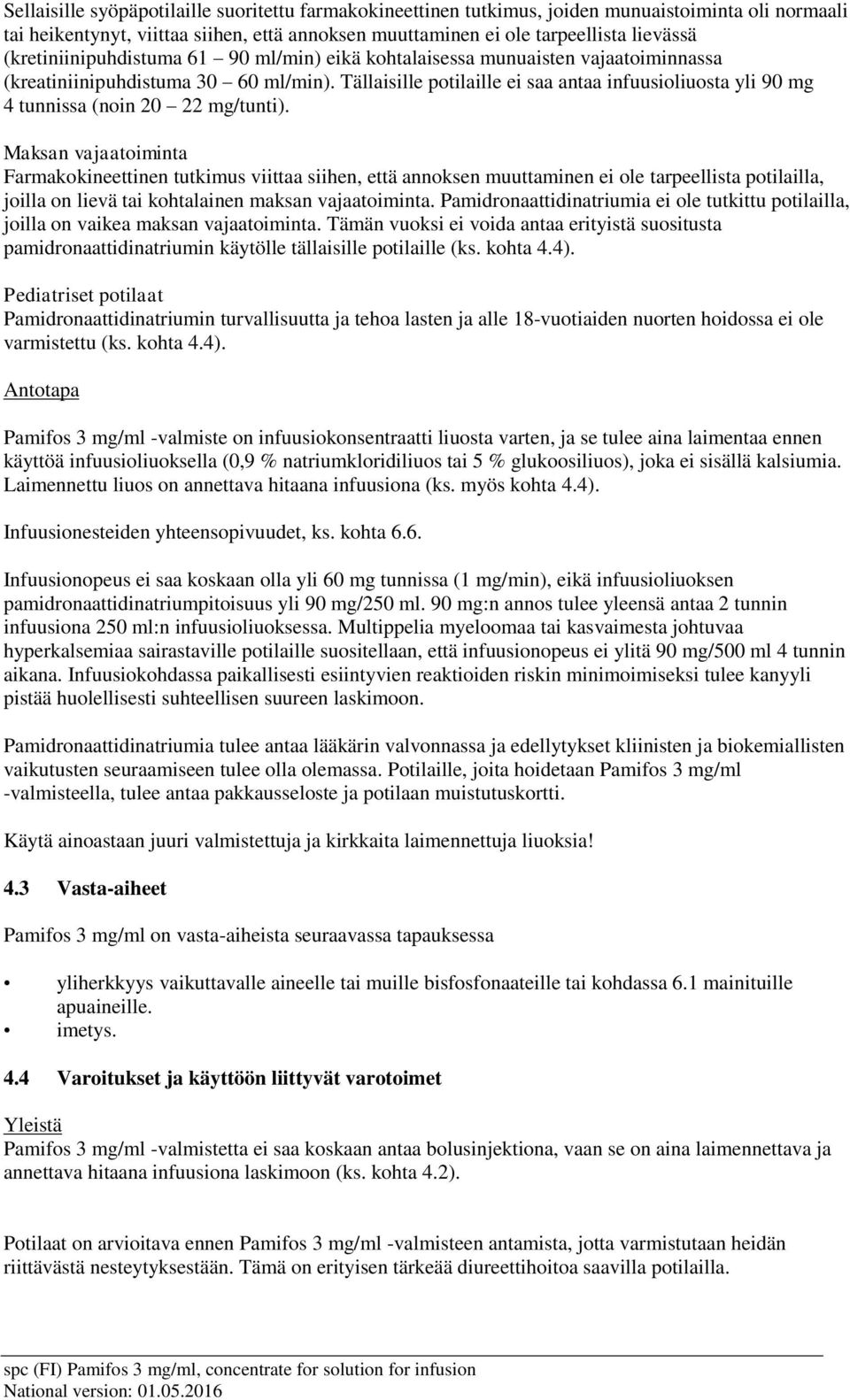 Sellaisille syöpäpotilaille suoritettu farmakokineettinen tutkimus, joiden munuaistoiminta oli normaali tai heikentynyt, viittaa siihen, että annoksen muuttaminen ei ole tarpeellista lievässä (kretiniinipuhdistuma 61 – 90 ml/min) eikä kohtalaisessa munuaisten vajaatoiminnassa (kreatiniinipuhdistuma 30 – 60 ml/min). Tällaisille potilaille ei saa antaa infuusioliuosta yli 90 mg 4 tunnissa (noin 20 – 22 mg/tunti).

Maksan vajaatoiminta
Farmakokineettinen tutkimus viittaa siihen, että annoksen muuttaminen ei ole tarpeellista potilailla, joilla on lievä tai kohtalainen maksan vajaatoiminta. Pamidronaattidinatriumia ei ole tutkittu potilailla, joilla on vaikea maksan vajaatoiminta. Tämän vuoksi ei voida antaa erityistä suositusta pamidronaattidinatriumin käytölle tällaisille potilaille (ks. kohta 4.4).

Pediatriset potilaat
Pamidronaattidinatriumin turvallisuutta ja tehoa lasten ja alle 18-vuotiaiden nuorten hoidossa ei ole varmistettu (ks. kohta 4.4).

Antotapa

Pamifos 3 mg/ml -valmiste on infuusiokonsentraatti liuosta varten, ja se tulee aina laimentaa ennen käyttöä infuusioliuoksella (0,9 % natriumkloridiliuos tai 5 % glukoosiliuos), joka ei sisällä kalsiumia. Laimennettu liuos on annettava hitaana infuusiona (ks. myös kohta 4.4).

Infuusionesteiden yhteensopivuudet, ks. kohta 6.6.

Infuusionopeus ei saa koskaan olla yli 60 mg tunnissa (1 mg/min), eikä infuusioliuoksen pamidronaattidinatriumpitoisuus yli 90 mg/250 ml. 90 mg:n annos tulee yleensä antaa 2 tunnin infuusiona 250 ml:n infuusioliuoksessa. Multippelia myeloomaa tai kasvaimesta johtuvaa hyperkalsemiaa sairastaville potilaille suositellaan, että infuusionopeus ei ylitä 90 mg/500 ml 4 tunnin aikana. Infuusiokohdassa paikallisesti esiintyvien reaktioiden riskin minimoimiseksi tulee kanyyli pistää huolellisesti suhteellisen suureen laskimoon.

Pamidronaattidinatriumia tulee antaa lääkärin valvonnassa ja edellytykset kliinisten ja biokemiallisten vaikutusten seuraamiseen tulee olla olemassa. Potilaille, joita hoidetaan Pamifos 3 mg/ml -valmisteella, tulee antaa pakkausseloste ja potilaan muistutuskortti.

Käytä ainoastaan juuri valmistettuja ja kirkkaita laimennettuja liuoksia!

4.3 Vasta-aiheet

Pamifos 3 mg/ml on vasta-aiheista seuraavassa tapauksessa

• yliherkkyys vaikuttavalle aineelle tai muille bisfosfonaateille tai kohdassa 6.1 mainituille apuaineille.
• imetys.

4.4 Varoitukset ja käyttöön liittyvät varotoimet

Yleistä
Pamifos 3 mg/ml -valmistetta ei saa koskaan antaa bolusinjektiona, vaan se on aina laimennettava ja annettava hitaana infuusiona laskimoon (ks. kohta 4.2).

Potilaat on arvioitava ennen Pamifos 3 mg/ml -valmisteen antamista, jotta varmistutaan heidän riittävästä nesteytyksestään. Tämä on erityisen tärkeää diureettihoitoa saavilla potilailla.

spc (FI) Pamifos 3 mg/ml, concentrate for solution for infusion
National version: 01.05.2016